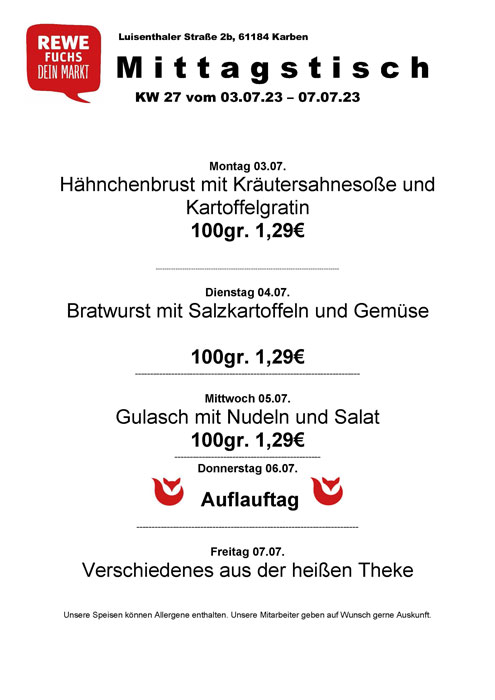 REWE
FUCHS
DEIN MARKT

Luisenthaler Straße 2b, 61184 Karben

Mittagstisch

KW 27 vom 03.07.23 – 07.07.23

Montag 03.07.
Hähnchenbrust mit Kräutersahnesoße und Kartoffelgratin
100gr. 1,29€

Dienstag 04.07.
Bratwurst mit Salzkartoffeln und Gemüse

100gr. 1,29€

Mittwoch 05.07.
Gulasch mit Nudeln und Salat
100gr. 1,29€

Donnerstag 06.07.
Auflauftag

Freitag 07.07.
Verschiedenes aus der heißen Theke

Unsere Speisen können Allergene enthalten. Unsere Mitarbeiter geben auf Wunsch gerne Auskunft.